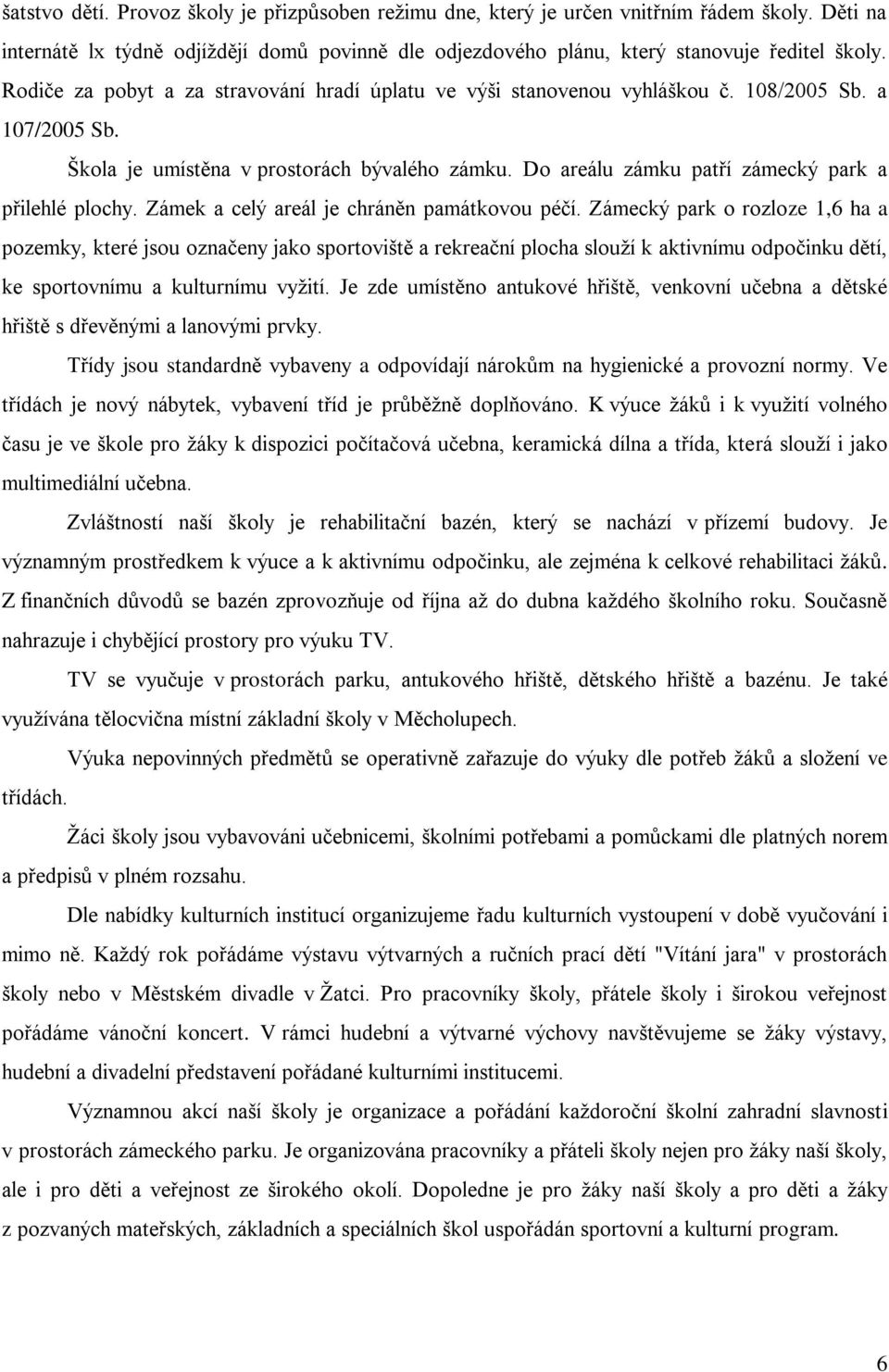 šatstvo dětí. Provoz školy je přizpůsoben režimu dne, který je určen vnitřním řádem školy. Děti na internátě lx týdně odjíždějí domů povinně dle odjezdového plánu, který stanovuje ředitel školy. Rodiče za pobyt a za stravování hradí úplatu ve výši stanovenou vyhláškou č. 108/2005 Sb. a 107/2005 Sb.

Škola je umístěna v prostorách bývalého zámku. Do areálu zámku patří zámecký park a přilehlé plochy. Zámek a celý areál je chráněn památkovou péčí. Zámecký park o rozloze 1,6 ha a pozemky, které jsou označeny jako sportoviště a rekreační plocha slouží k aktivnímu odpočinku dětí, ke sportovnímu a kulturnímu vyžití. Je zde umístěno antukové hřiště, venkovní učebna a dětské hřiště s dřevěnými a lanovými prvky.

Třídy jsou standardně vybaveny a odpovídají nárokům na hygienické a provozní normy. Ve třídách je nový nábytek, vybavení tříd je průběžně doplňováno. K výuce žáků i k využití volného času je ve škole pro žáky k dispozici počítačová učebna, keramická dílna a třída, která slouží i jako multimediální učebna.

Zvláštností naší školy je rehabilitační bazén, který se nachází v přízemí budovy. Je významným prostředkem k výuce a k aktivnímu odpočinku, ale zejména k celkové rehabilitaci žáků. Z finančních důvodů se bazén zprovozňuje od října až do dubna každého školního roku. Současně nahrazuje i chybějící prostory pro výuku TV.

TV se vyučuje v prostorách parku, antukového hřiště, dětského hřiště a bazénu. Je také využívána tělocvična místní základní školy v Měcholupech.

Výuka nepovinných předmětů se operativně zařazuje do výuky dle potřeb žáků a složení ve třídách.

Žáci školy jsou vybavováni učebnicemi, školními potřebami a pomůckami dle platných norem a předpisů v plném rozsahu.

Dle nabídky kulturních institucí organizujeme řadu kulturních vystoupení v době vyučování i mimo ně. Každý rok pořádáme výstavu výtvarných a ručních prací dětí "Vítání jara" v prostorách školy nebo v Městském divadle v Žatci. Pro pracovníky školy, přátele školy i širokou veřejnost pořádáme vánoční koncert. V rámci hudební a výtvarné výchovy navštěvujeme se žáky výstavy, hudební a divadelní představení pořádané kulturními institucemi.

Významnou akcí naší školy je organizace a pořádání každoroční školní zahradní slavnosti v prostorách zámeckého parku. Je organizována pracovníky a přáteli školy nejen pro žáky naší školy, ale i pro děti a veřejnost ze širokého okolí. Dopoledne je pro žáky naší školy a pro děti a žáky z pozvaných mateřských, základních a speciálních škol uspořádán sportovní a kulturní program.

6